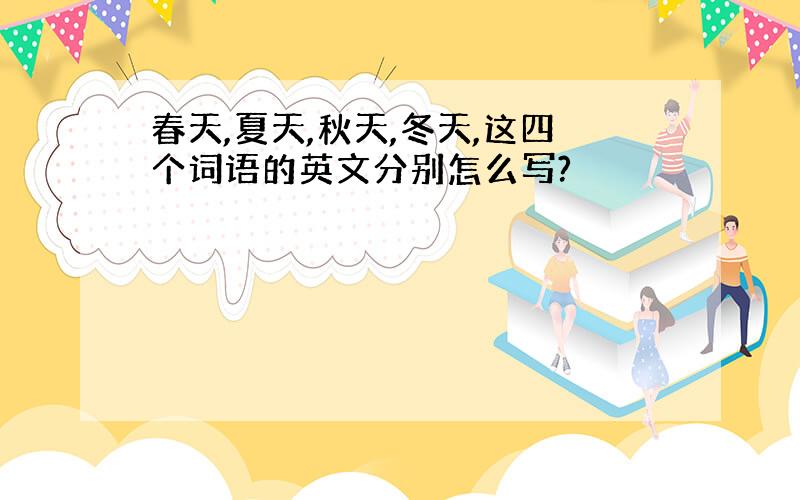 春天,夏天,秋天,冬天,这四个词语的英文分别怎么写?